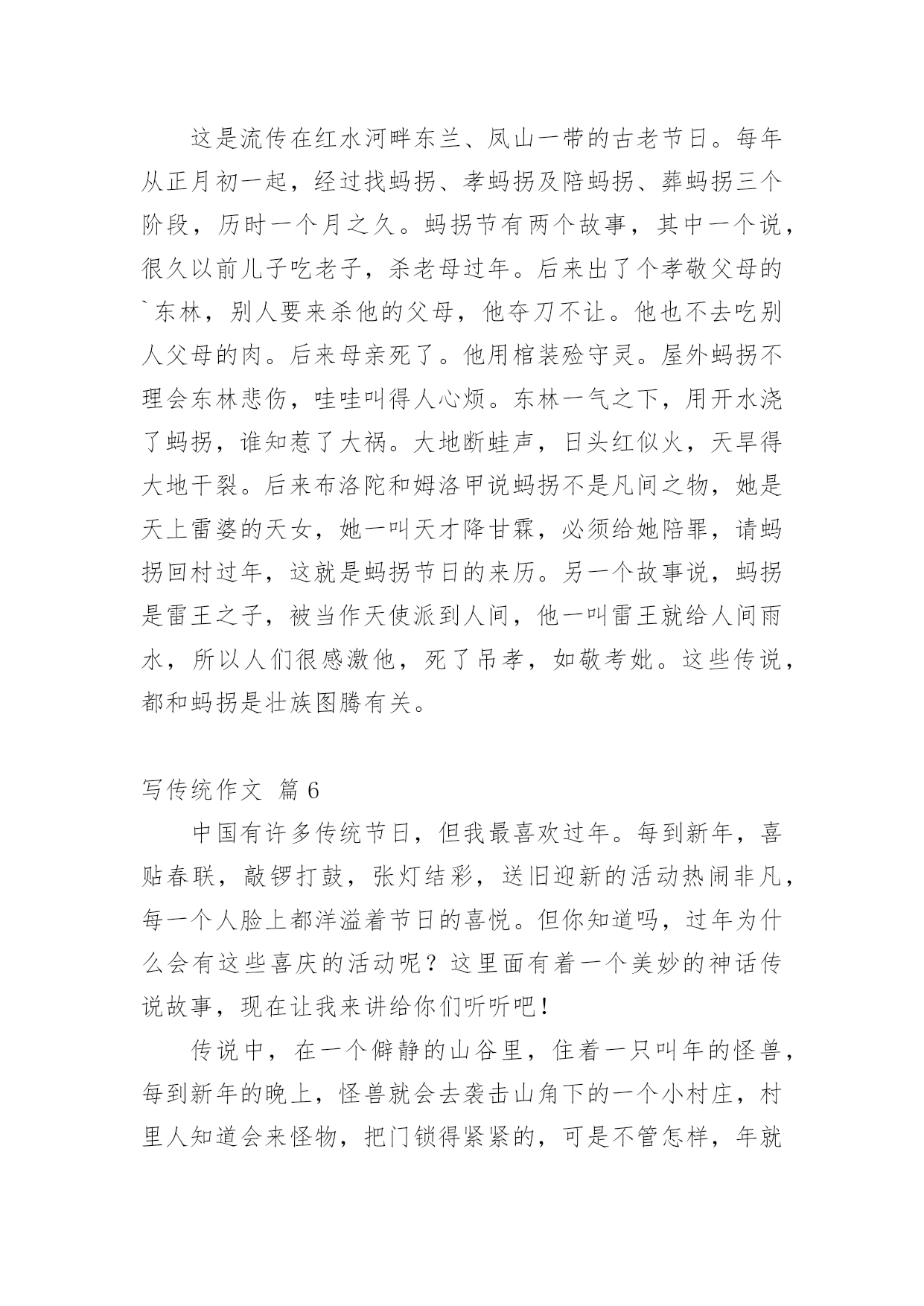 这是流传在红水河畔东兰、凤山一带的古老节日。每年从正月初一起，经过找蚂拐、孝蚂拐及陪蚂拐、葬蚂拐三个阶段，历时一个月之久。蚂拐节有两个故事，其中一个说，很久以前儿子吃老子，杀老母过年。后来出了个孝敬父母的`东林，别人要来杀他的父母，他夺刀不让。他也不去吃别人父母的肉。后来母亲死了。他用棺装殓守灵。屋外蚂拐不理会东林悲伤，哇哇叫得人心烦。东林一气之下，用开水浇了蚂拐，谁知惹了大祸。大地断蛙声，日头红似火，天旱得大地干裂。后来布洛陀和姆洛甲说蚂拐不是凡间之物，她是天上雷婆的天女，她一叫天才降甘霖，必须给她陪罪，请蚂拐回村过年，这就是蚂拐节日的来历。另一个故事说，蚂拐是雷王之子，被当作天使派到人间，他一叫雷王就给人间雨水，所以人们很感激他，死了吊孝，如敬考妣。这些传说，都和蚂拐是壮族图腾有关。

写传统作文 篇6

中国有许多传统节日，但我最喜欢过年。每到新年，喜贴春联，敲锣打鼓，张灯结彩，送旧迎新的活动热闹非凡，每一个人脸上都洋溢着节日的喜悦。但你知道吗，过年为什么会有这些喜庆的活动呢？这里面有着一个美妙的神话传说故事，现在让我来讲给你们听听吧！

传说中，在一个僻静的山谷里，住着一只叫年的怪兽，每到新年的晚上，怪兽就会去袭击山角下的一个小村庄，村里人知道会来怪物，把门锁得紧紧的，可是不管怎样，年就